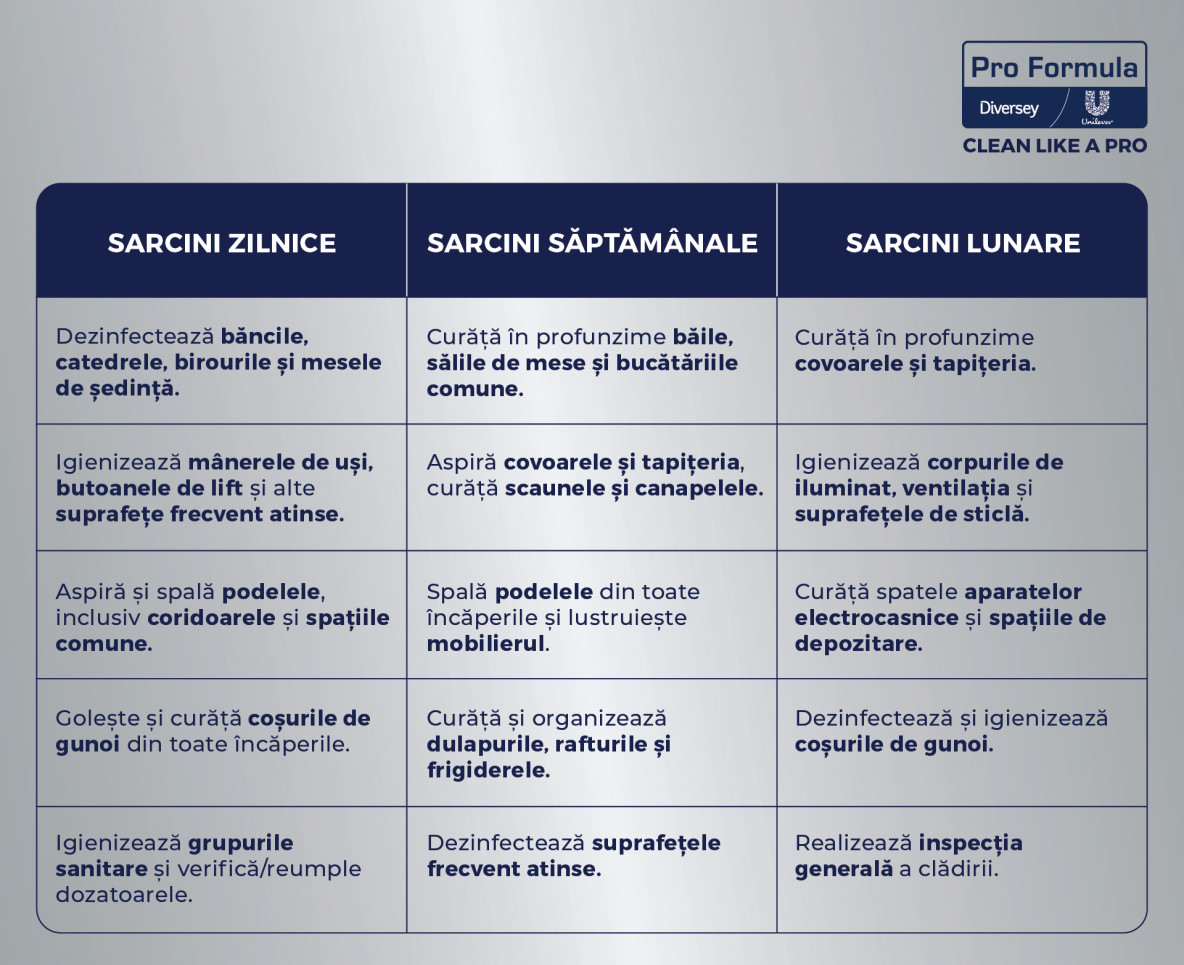 Pro Formula
Diversey Unilever
CLEAN LIKE A PRO

| SARCINI ZILNICE | SARCINI SĂPTĂMÂNALE | SARCINI LUNARE |
|---|---|---|
| Dezinfectează băncile, catedrele, birourile și mesele de ședință. | Curăță în profunzime băile, sălile de mese și bucătăriile comune. | Curăță în profunzime covoarele și tapițeria. |
| Igienizează mânerele de uși, butoanele de lift și alte suprafețe frecvent atinse. | Aspiră covoarele și tapițeria, curăță scaunele și canapelele. | Igienizează corpurile de iluminat, ventilația și suprafețele de sticlă. |
| Aspiră și spală podelele, inclusiv coridoarele și spațiile comune. | Spală podelele din toate încăperile și lustruiește mobilierul. | Curăță spatele aparatelor electrocasnice și spațiile de depozitare. |
| Golește și curăță coșurile de gunoi din toate încăperile. | Curăță și organizează dulapurile, rafturile și frigiderele. | Dezinfectează și igienizează coșurile de gunoi. |
| Igienizează grupurile sanitare și verifică/reumple dozatoarele. | Dezinfectează suprafețele frecvent atinse. | Realizează inspecția generală a clădirii. |